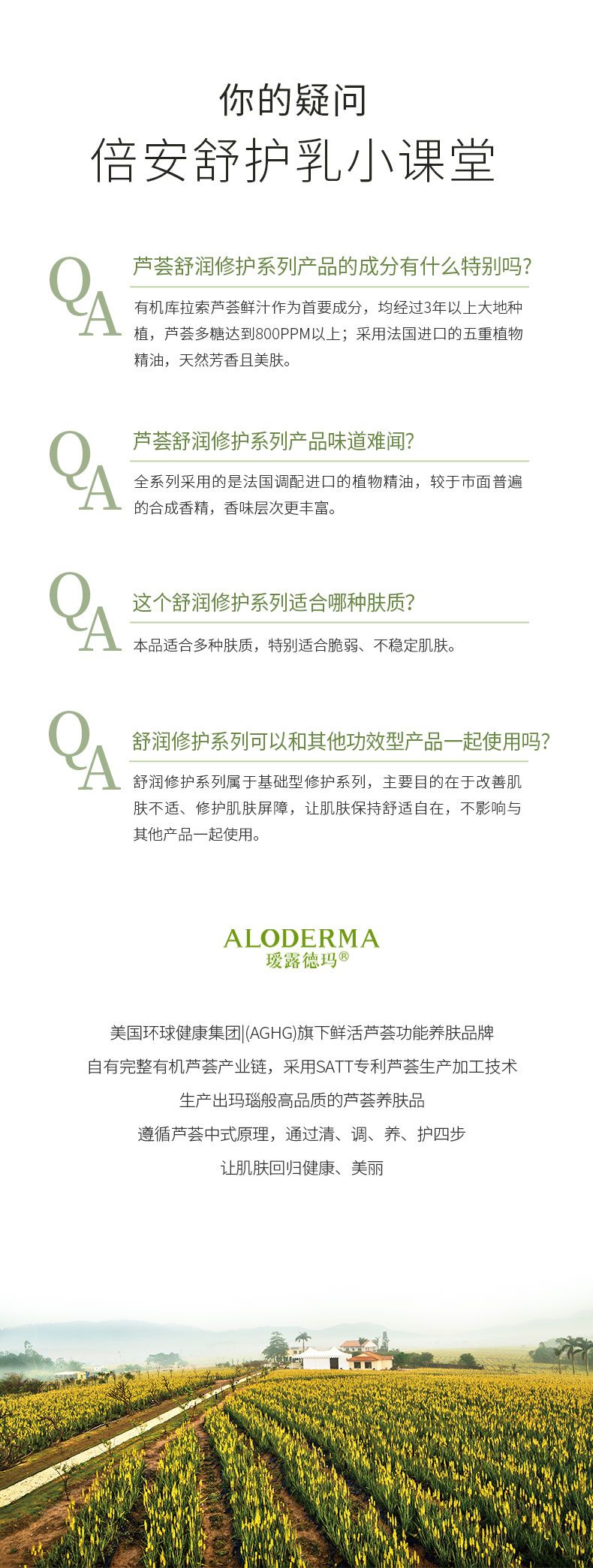 你的疑问
倍安舒护乳小课堂

QA

芦荟舒润修护系列产品的成分有什么特别吗?

有机库拉索芦荟鲜汁作为首要成分，均经过3年以上大地种植，芦荟多糖达到800PPM以上；采用法国进口的五重植物精油，天然芳香且美肤。

QA

芦荟舒润修护系列产品味道难闻?

全系列采用的是法国调配进口的植物精油，较于市面普遍的合成香精，香味层次更丰富。

QA

这个舒润修护系列适合哪种肤质?

本品适合多种肤质，特别适合脆弱、不稳定肌肤。

QA

舒润修护系列可以和其他功效型产品一起使用吗?

舒润修护系列属于基础型修护系列，主要目的在于改善肌肤不适、修护肌肤屏障，让肌肤保持舒适自在，不影响与其他产品一起使用。

ALODERMA
瑷露德玛®

美国环球健康集团(AGHG)旗下鲜活芦荟功能养肤品牌
自有完整有机芦荟产业链，采用SATT专利芦荟生产加工技术
生产出玛瑙般高品质的芦荟养肤品
遵循芦荟中式原理，通过清、调、养、护四步
让肌肤回归健康、美丽